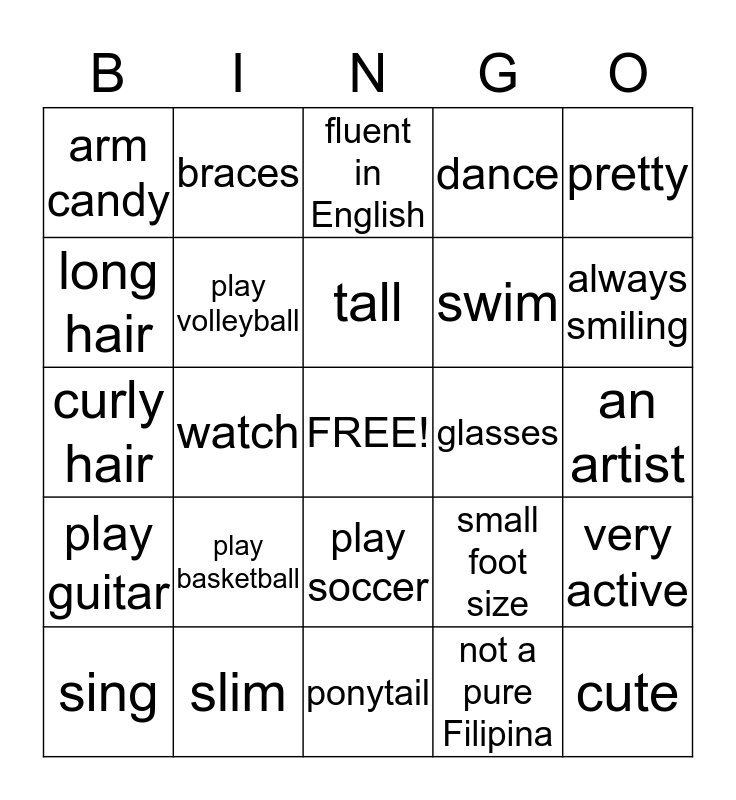 | B | I | N | G | O |
|---|---|---|---|---|
| arm candy | braces | fluent in English | dance | pretty |
| long hair | play volleyball | tall | swim | always smiling |
| curly hair | watch | FREE! | glasses | an artist |
| play guitar | play basketball | play soccer | small foot size | very active |
| sing | slim | ponytail | not a pure Filipina | cute |